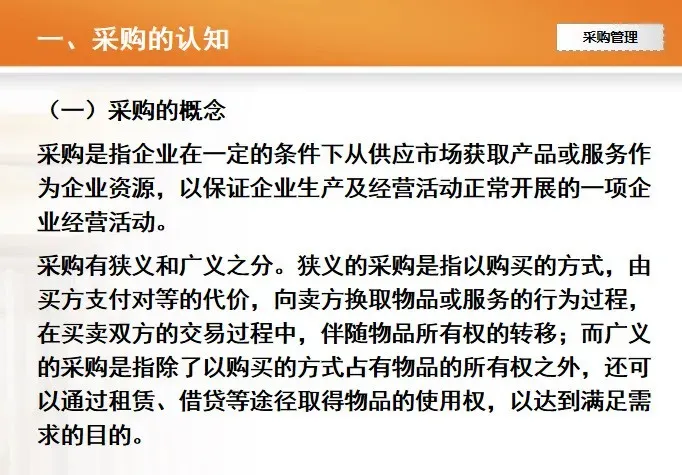 一、采购的认知

采购管理

（一）采购的概念

采购是指企业在一定的条件下从供应市场获取产品或服务作为企业资源，以保证企业生产及经营活动正常开展的一项企业经营活动。

采购有狭义和广义之分。狭义的采购是指以购买的方式，由买方支付对等的代价，向卖方换取物品或服务的行为过程，在买卖双方的交易过程中，伴随物品所有权的转移；而广义的采购是指除了以购买的方式占有物品的所有权之外，还可以通过租赁、借贷等途径取得物品的使用权，以达到满足需求的目的。